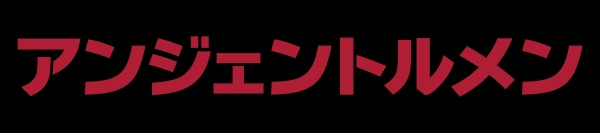 アンジェントルメン